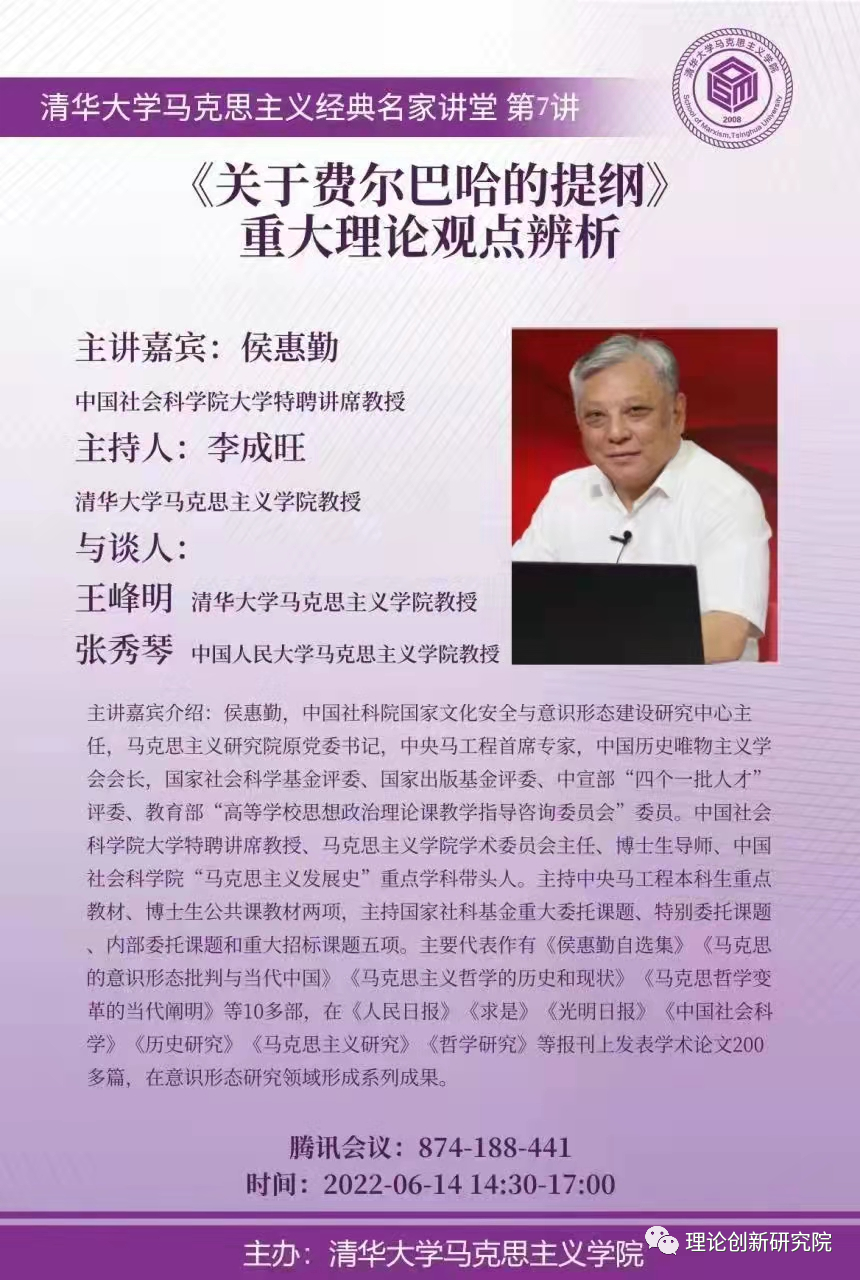 清华大学马克思主义经典名家讲堂 第7讲

清华大学马克思主义学院
School of Marxism,Tsinghua University
2008

《关于费尔巴哈的提纲》
重大理论观点辨析

主讲嘉宾：侯惠勤

中国社会科学院大学特聘讲席教授

主持人：李成旺

清华大学马克思主义学院教授

与谈人：

王峰明 清华大学马克思主义学院教授

张秀琴 中国人民大学马克思主义学院教授

主讲嘉宾介绍：侯惠勤，中国社科院国家文化安全与意识形态建设研究中心主任，马克思主义研究院原党委书记，中央马工程首席专家，中国历史唯物主义学会会长，国家社会科学基金评委、国家出版基金评委、中宣部“四个一批人才”评委、教育部“高等学校思想政治理论课教学指导咨询委员会”委员。中国社会科学院大学特聘讲席教授、马克思主义学院学术委员会主任、博士生导师、中国社会科学院“马克思主义发展史”重点学科带头人。主持中央马工程本科生重点教材、博士生公共课教材两项，主持国家社科基金重大委托课题、特别委托课题、内部委托课题和重大招标课题五项。主要代表作有《侯惠勤自选集》《马克思的意识形态批判与当代中国》《马克思主义哲学的历史和现状》《马克思哲学变革的当代阐明》等10多部，在《人民日报》《求是》《光明日报》《中国社会科学》《历史研究》《马克思主义研究》《哲学研究》等报刊上发表学术论文200多篇，在意识形态研究领域形成系列成果。

腾讯会议：874-188-441
时间：2022-06-14 14:30-17:00

主办：清华大学马克思主义学院

理论创新研究院